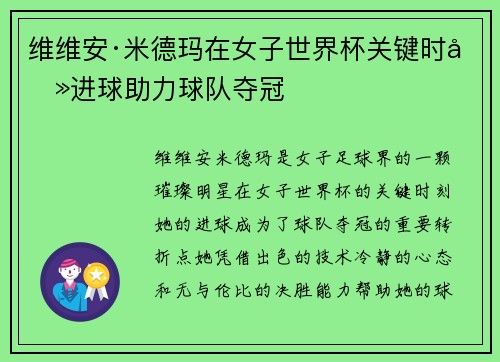 维维安·米德玛在女子世界杯关键时å»进球助力球队夺冠

维维安米德玛是女子足球界的一颗璀璨明星在女子世界杯的关键时刻她的进球成为了球队夺冠的重要转折点她凭借出色的技术冷静的心态和无与伦比的决胜能力帮助她的球